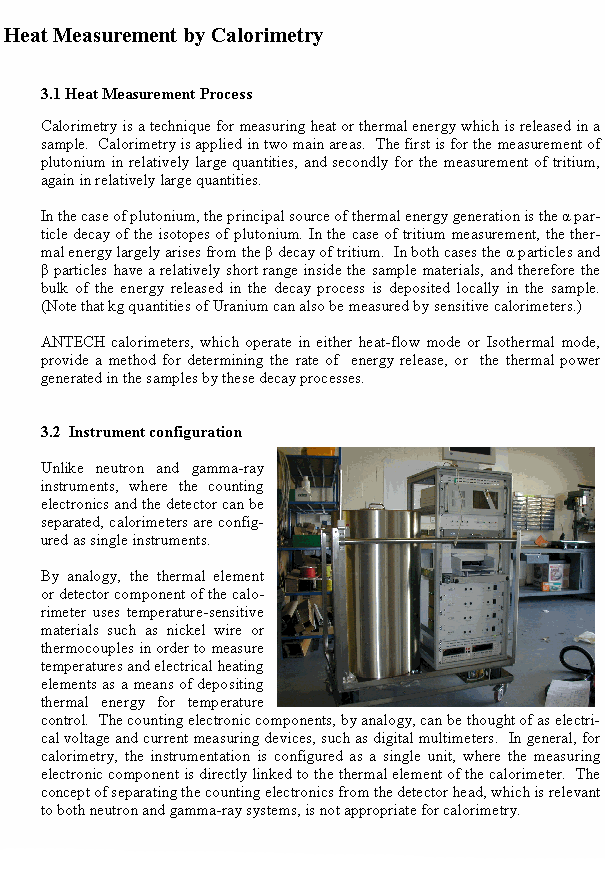 Heat Measurement by Calorimetry

3.1 Heat Measurement Process

Calorimetry is a technique for measuring heat or thermal energy which is released in a sample. Calorimetry is applied in two main areas. The first is for the measurement of plutonium in relatively large quantities, and secondly for the measurement of tritium, again in relatively large quantities.

In the case of plutonium, the principal source of thermal energy generation is the α particle decay of the isotopes of plutonium. In the case of tritium measurement, the thermal energy largely arises from the β decay of tritium. In both cases the α particles and β particles have a relatively short range inside the sample materials, and therefore the bulk of the energy released in the decay process is deposited locally in the sample. (Note that kg quantities of Uranium can also be measured by sensitive calorimeters.)

ANTECH calorimeters, which operate in either heat-flow mode or Isothermal mode, provide a method for determining the rate of energy release, or the thermal power generated in the samples by these decay processes.

3.2 Instrument configuration

Unlike neutron and gamma-ray instruments, where the counting electronics and the detector can be separated, calorimeters are configured as single instruments.

By analogy, the thermal element or detector component of the calorimeter uses temperature-sensitive materials such as nickel wire or thermocouples in order to measure temperatures and electrical heating elements as a means of depositing thermal energy for temperature control. The counting electronic components, by analogy, can be thought of as electrical voltage and current measuring devices, such as digital multimeters. In general, for calorimetry, the instrumentation is configured as a single unit, where the measuring electronic component is directly linked to the thermal element of the calorimeter. The concept of separating the counting electronics from the detector head, which is relevant to both neutron and gamma-ray systems, is not appropriate for calorimetry.